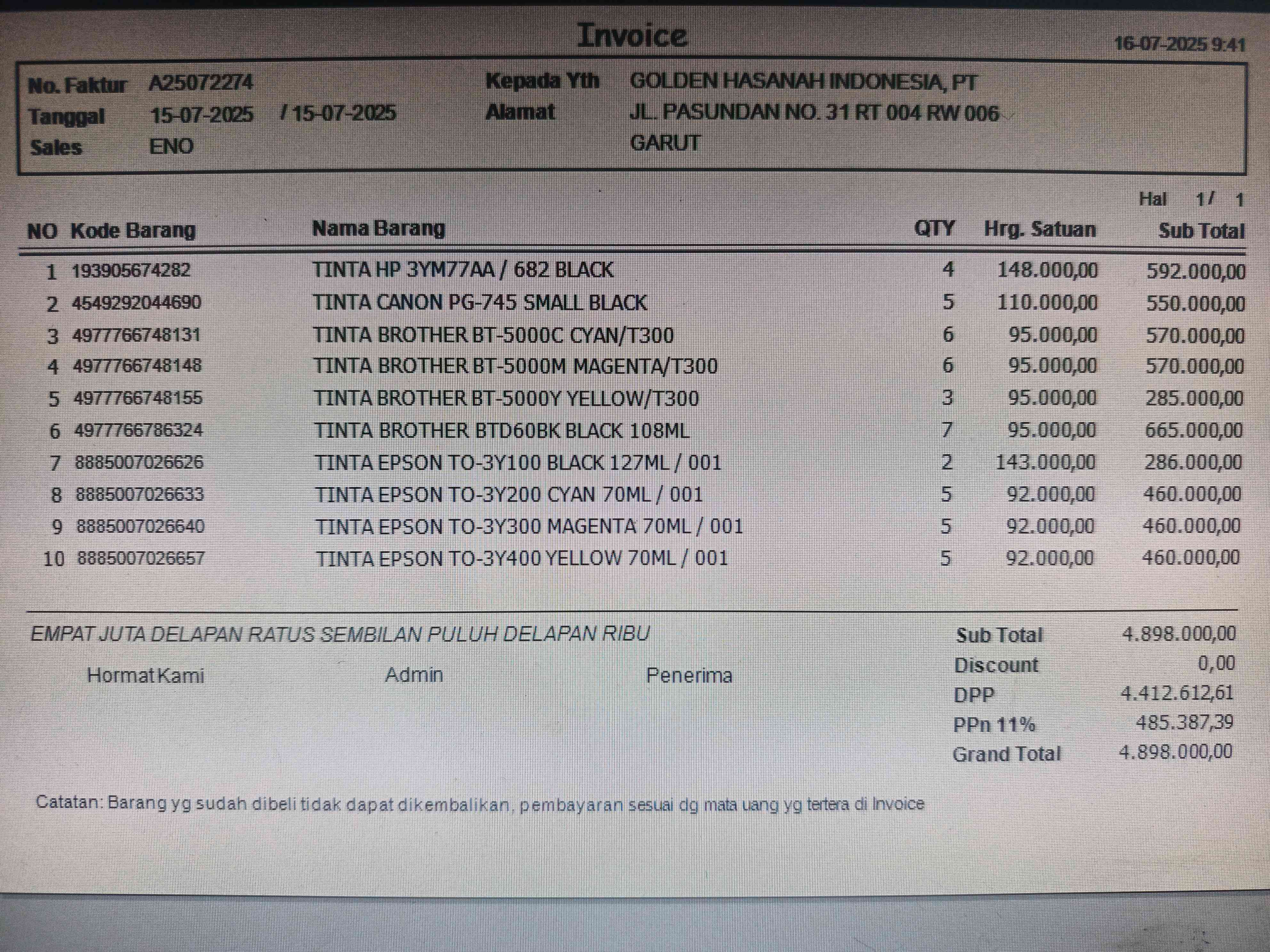 Invoice

16-07-2025 9:41

No. Faktur A25072274
Tanggal 15-07-2025 / 15-07-2025
Sales ENO

Kepada Yth GOLDEN HASANAH INDONESIA, PT
Alamat JL. PASUNDAN NO. 31 RT 004 RW 006
GARUT

Hal 1/ 1

| NO | Kode Barang | Nama Barang | QTY | Hrg. Satuan | Sub Total |
|---|---|---|---|---|---|
| 1 | 193905674282 | TINTA HP 3YM77AA / 682 BLACK | 4 | 148.000,00 | 592.000,00 |
| 2 | 4549292044690 | TINTA CANON PG-745 SMALL BLACK | 5 | 110.000,00 | 550.000,00 |
| 3 | 4977766748131 | TINTA BROTHER BT-5000C CYAN/T300 | 6 | 95.000,00 | 570.000,00 |
| 4 | 4977766748148 | TINTA BROTHER BT-5000M MAGENTA/T300 | 6 | 95.000,00 | 570.000,00 |
| 5 | 4977766748155 | TINTA BROTHER BT-5000Y YELLOW/T300 | 3 | 95.000,00 | 285.000,00 |
| 6 | 4977766786324 | TINTA BROTHER BTD60BK BLACK 108ML | 7 | 95.000,00 | 665.000,00 |
| 7 | 8885007026626 | TINTA EPSON TO-3Y100 BLACK 127ML / 001 | 2 | 143.000,00 | 286.000,00 |
| 8 | 8885007026633 | TINTA EPSON TO-3Y200 CYAN 70ML / 001 | 5 | 92.000,00 | 460.000,00 |
| 9 | 8885007026640 | TINTA EPSON TO-3Y300 MAGENTA 70ML / 001 | 5 | 92.000,00 | 460.000,00 |
| 10 | 8885007026657 | TINTA EPSON TO-3Y400 YELLOW 70ML / 001 | 5 | 92.000,00 | 460.000,00 |

EMPAT JUTA DELAPAN RATUS SEMBILAN PULUH DELAPAN RIBU

Hormat Kami Admin Penerima

Sub Total 4.898.000,00
Discount 0,00
DPP 4.412.612,61
PPn 11% 485.387,39
Grand Total 4.898.000,00

Catatan: Barang yg sudah dibeli tidak dapat dikembalikan, pembayaran sesuai dg mata uang yg tertera di Invoice